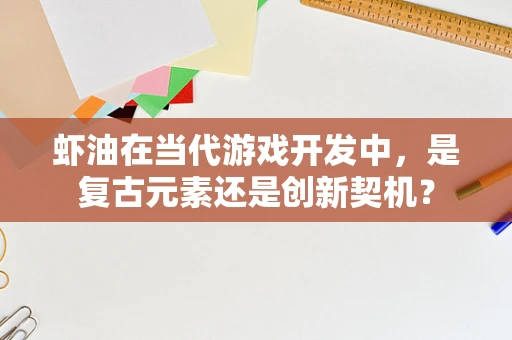 虾油在当代游戏开发中，是复古元素还是创新契机？